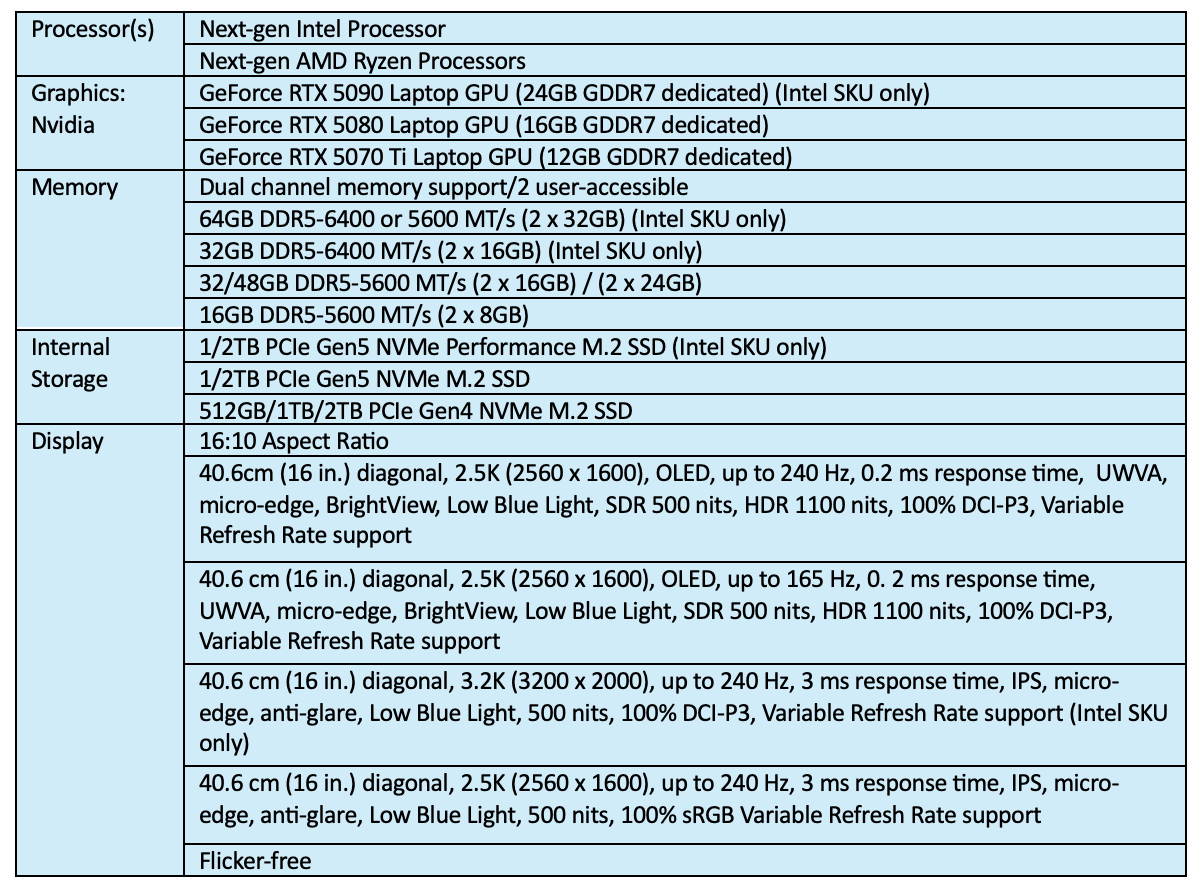 | Processor(s) | Next-gen Intel Processor |
|---|---|
| | Next-gen AMD Ryzen Processors |
| Graphics: Nvidia | GeForce RTX 5090 Laptop GPU (24GB GDDR7 dedicated) (Intel SKU only) |
| | GeForce RTX 5080 Laptop GPU (16GB GDDR7 dedicated) |
| | GeForce RTX 5070 Ti Laptop GPU (12GB GDDR7 dedicated) |
| Memory | Dual channel memory support/2 user-accessible |
| | 64GB DDR5-6400 or 5600 MT/s (2 x 32GB) (Intel SKU only) |
| | 32GB DDR5-6400 MT/s (2 x 16GB) (Intel SKU only) |
| | 32/48GB DDR5-5600 MT/s (2 x 16GB) / (2 x 24GB) |
| | 16GB DDR5-5600 MT/s (2 x 8GB) |
| Internal Storage | 1/2TB PCIe Gen5 NVMe Performance M.2 SSD (Intel SKU only) |
| | 1/2TB PCIe Gen5 NVMe M.2 SSD |
| | 512GB/1TB/2TB PCIe Gen4 NVMe M.2 SSD |
| Display | 16:10 Aspect Ratio |
| | 40.6cm (16 in.) diagonal, 2.5K (2560 x 1600), OLED, up to 240 Hz, 0.2 ms response time, UWVA, micro-edge, BrightView, Low Blue Light, SDR 500 nits, HDR 1100 nits, 100% DCI-P3, Variable Refresh Rate support |
| | 40.6 cm (16 in.) diagonal, 2.5K (2560 x 1600), OLED, up to 165 Hz, 0. 2 ms response time, UWVA, micro-edge, BrightView, Low Blue Light, SDR 500 nits, HDR 1100 nits, 100% DCI-P3, Variable Refresh Rate support |
| | 40.6 cm (16 in.) diagonal, 3.2K (3200 x 2000), up to 240 Hz, 3 ms response time, IPS, micro-edge, anti-glare, Low Blue Light, 500 nits, 100% DCI-P3, Variable Refresh Rate support (Intel SKU only) |
| | 40.6 cm (16 in.) diagonal, 2.5K (2560 x 1600), up to 240 Hz, 3 ms response time, IPS, micro-edge, anti-glare, Low Blue Light, 500 nits, 100% sRGB Variable Refresh Rate support |
| | Flicker-free |